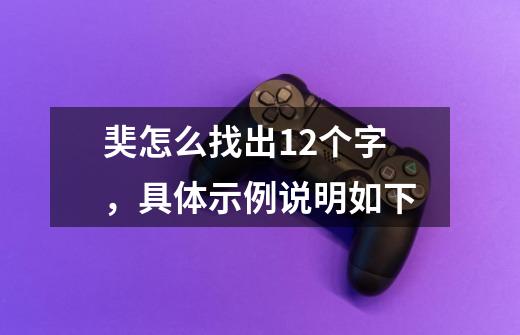 斐怎么找出12个字，具体示例说明如下